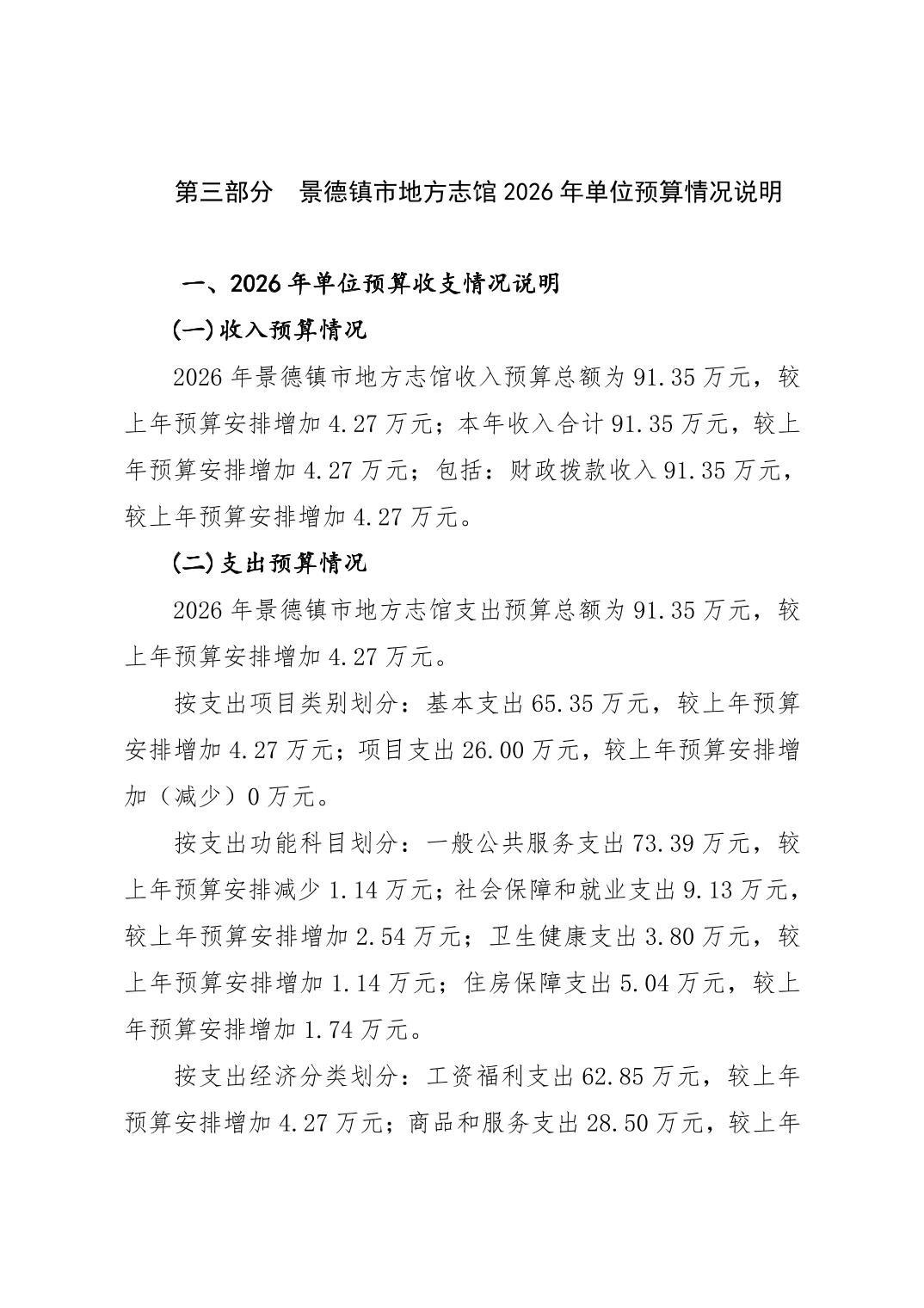 第三部分　景德镇市地方志馆2026年单位预算情况说明

一、2026年单位预算收支情况说明

(一)收入预算情况

2026年景德镇市地方志馆收入预算总额为91.35万元，较上年预算安排增加4.27万元；本年收入合计91.35万元，较上年预算安排增加4.27万元；包括：财政拨款收入91.35万元，较上年预算安排增加4.27万元。

(二)支出预算情况

2026年景德镇市地方志馆支出预算总额为91.35万元，较上年预算安排增加4.27万元。

按支出项目类别划分：基本支出65.35万元，较上年预算安排增加4.27万元；项目支出26.00万元，较上年预算安排增加（减少）0万元。

按支出功能科目划分：一般公共服务支出73.39万元，较上年预算安排减少1.14万元；社会保障和就业支出9.13万元，较上年预算安排增加2.54万元；卫生健康支出3.80万元，较上年预算安排增加1.14万元；住房保障支出5.04万元，较上年预算安排增加1.74万元。

按支出经济分类划分：工资福利支出62.85万元，较上年预算安排增加4.27万元；商品和服务支出28.50万元，较上年